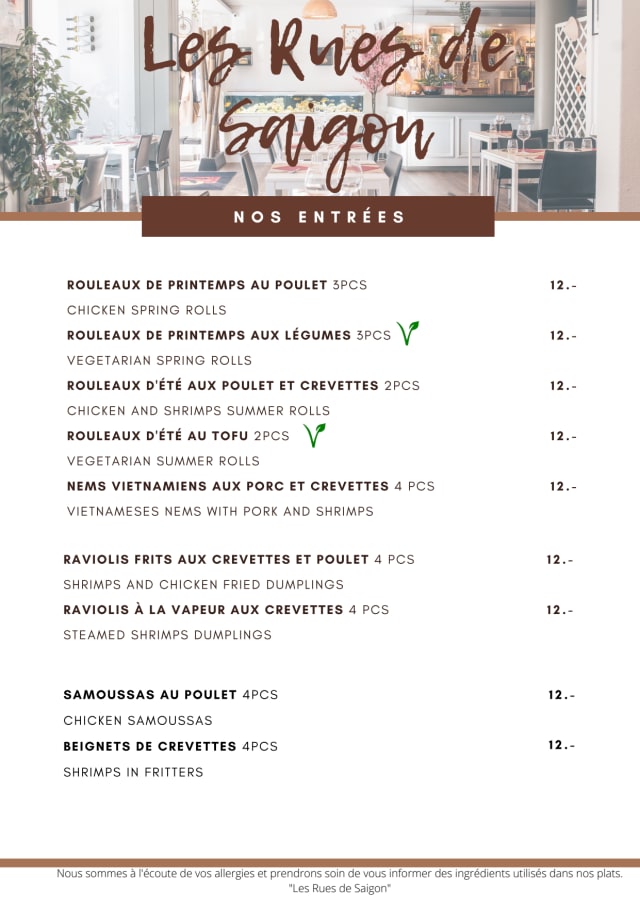 Les Rues de Saigon

NOS ENTRÉES

ROULEAUX DE PRINTEMPS AU POULET 3PCS 12.-
CHICKEN SPRING ROLLS

ROULEAUX DE PRINTEMPS AUX LÉGUMES 3PCS 12.-
VEGETARIAN SPRING ROLLS

ROULEAUX D'ÉTÉ AUX POULET ET CREVETTES 2PCS 12.-
CHICKEN AND SHRIMPS SUMMER ROLLS

ROULEAUX D'ÉTÉ AU TOFU 2PCS 12.-
VEGETARIAN SUMMER ROLLS

NEMS VIETNAMIENS AUX PORC ET CREVETTES 4 PCS 12.-
VIETNAMESES NEMS WITH PORK AND SHRIMPS

RAVIOLIS FRITS AUX CREVETTES ET POULET 4 PCS 12.-
SHRIMPS AND CHICKEN FRIED DUMPLINGS

RAVIOLIS À LA VAPEUR AUX CREVETTES 4 PCS 12.-
STEAMED SHRIMPS DUMPLINGS

SAMOUSSAS AU POULET 4PCS 12.-
CHICKEN SAMOUSSAS

BEIGNETS DE CREVETTES 4PCS 12.-
SHRIMPS IN FRITTERS

Nous sommes à l'écoute de vos allergies et prendrons soin de vous informer des ingrédients utilisés dans nos plats.
"Les Rues de Saigon"